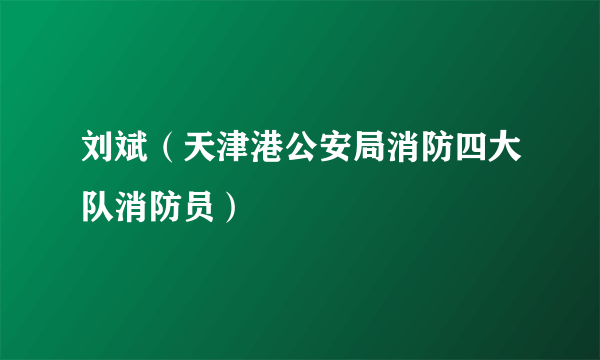 刘斌（天津港公安局消防四大队消防员）